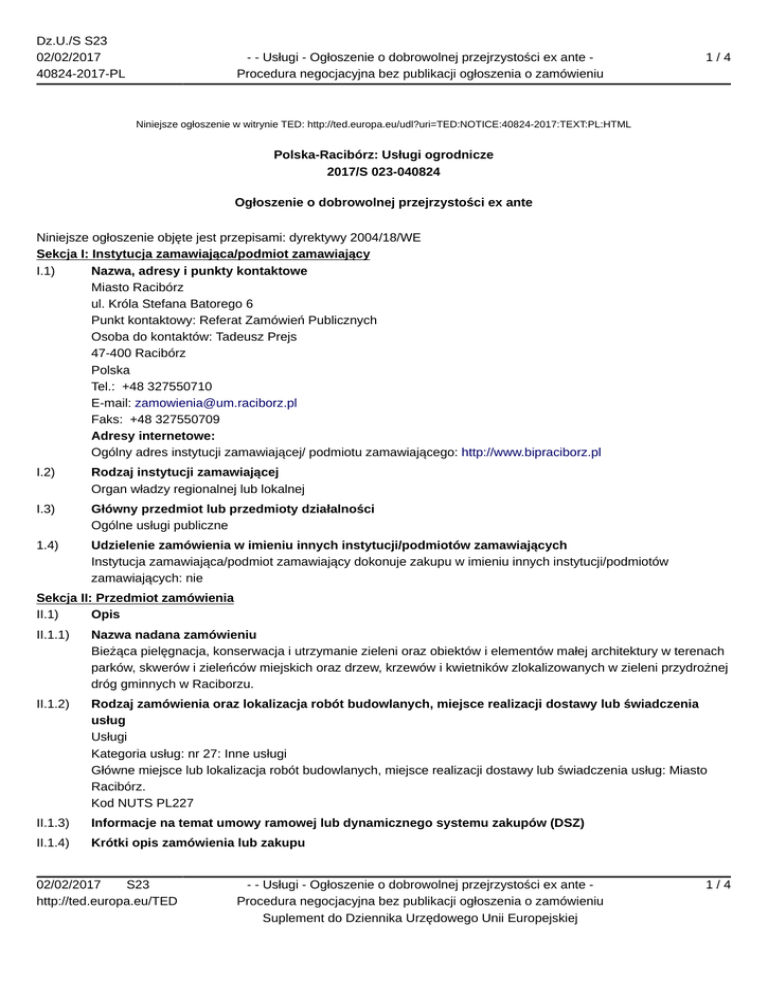 Dz.U./S S23
02/02/2017
40824-2017-PL

- - Usługi - Ogłoszenie o dobrowolnej przejrzystości ex ante -
Procedura negocjacyjna bez publikacji ogłoszenia o zamówieniu

1 / 4

Niniejsze ogłoszenie w witrynie TED: http://ted.europa.eu/udl?uri=TED:NOTICE:40824-2017:TEXT:PL:HTML

Polska-Racibórz: Usługi ogrodnicze
2017/S 023-040824

Ogłoszenie o dobrowolnej przejrzystości ex ante

Niniejsze ogłoszenie objęte jest przepisami: dyrektywy 2004/18/WE
Sekcja I: Instytucja zamawiająca/podmiot zamawiający
I.1) Nazwa, adresy i punkty kontaktowe
Miasto Racibórz
ul. Króla Stefana Batorego 6
Punkt kontaktowy: Referat Zamówień Publicznych
Osoba do kontaktów: Tadeusz Prejs
47-400 Racibórz
Polska
Tel.: +48 327550710
E-mail: zamowienia@um.raciborz.pl
Faks: +48 327550709
Adresy internetowe:
Ogólny adres instytucji zamawiającej/ podmiotu zamawiającego: http://www.bipraciborz.pl
I.2) Rodzaj instytucji zamawiającej
Organ władzy regionalnej lub lokalnej
I.3) Główny przedmiot lub przedmioty działalności
Ogólne usługi publiczne
1.4) Udzielenie zamówienia w imieniu innych instytucji/podmiotów zamawiających
Instytucja zamawiająca/podmiot zamawiający dokonuje zakupu w imieniu innych instytucji/podmiotów zamawiających: nie
Sekcja II: Przedmiot zamówienia
II.1) Opis
II.1.1) Nazwa nadana zamówieniu
Bieżąca pielęgnacja, konserwacja i utrzymanie zieleni oraz obiektów i elementów małej architektury w terenach parków, skwerów i zieleńców miejskich oraz drzew, krzewów i kwietników zlokalizowanych w zieleni przydrożnej dróg gminnych w Raciborzu.
II.1.2) Rodzaj zamówienia oraz lokalizacja robót budowlanych, miejsce realizacji dostawy lub świadczenia usług
Usługi
Kategoria usług: nr 27: Inne usługi
Główne miejsce lub lokalizacja robót budowlanych, miejsce realizacji dostawy lub świadczenia usług: Miasto Racibórz.
Kod NUTS PL227
II.1.3) Informacje na temat umowy ramowej lub dynamicznego systemu zakupów (DSZ)
II.1.4) Krótki opis zamówienia lub zakupu

02/02/2017 S23
http://ted.europa.eu/TED

- - Usługi - Ogłoszenie o dobrowolnej przejrzystości ex ante -
Procedura negocjacyjna bez publikacji ogłoszenia o zamówieniu
Suplement do Dziennika Urzędowego Unii Europejskiej

1 / 4